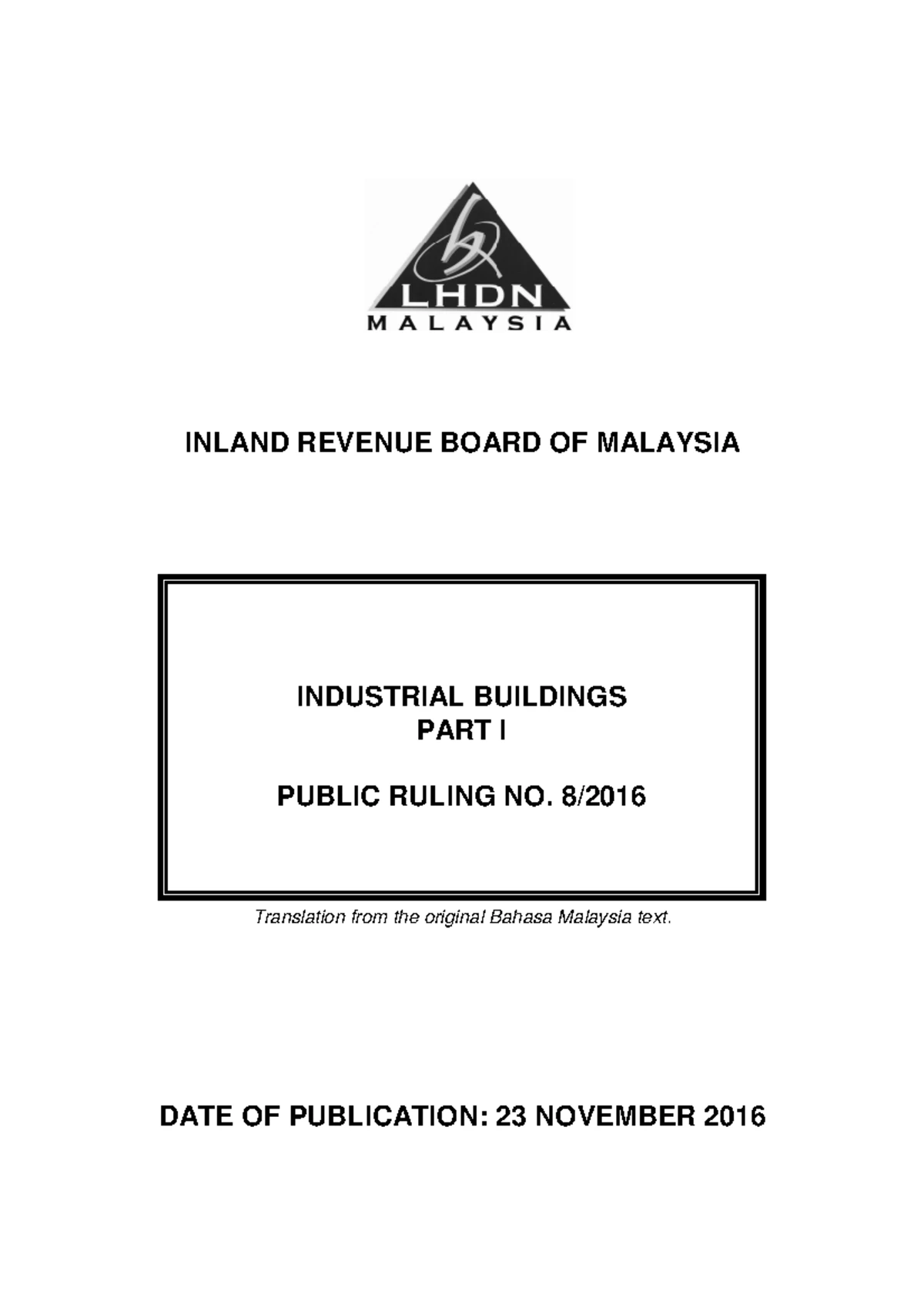 LHDN
MALAYSIA

INLAND REVENUE BOARD OF MALAYSIA

INDUSTRIAL BUILDINGS
PART I

PUBLIC RULING NO. 8/2016

Translation from the original Bahasa Malaysia text.

DATE OF PUBLICATION: 23 NOVEMBER 2016